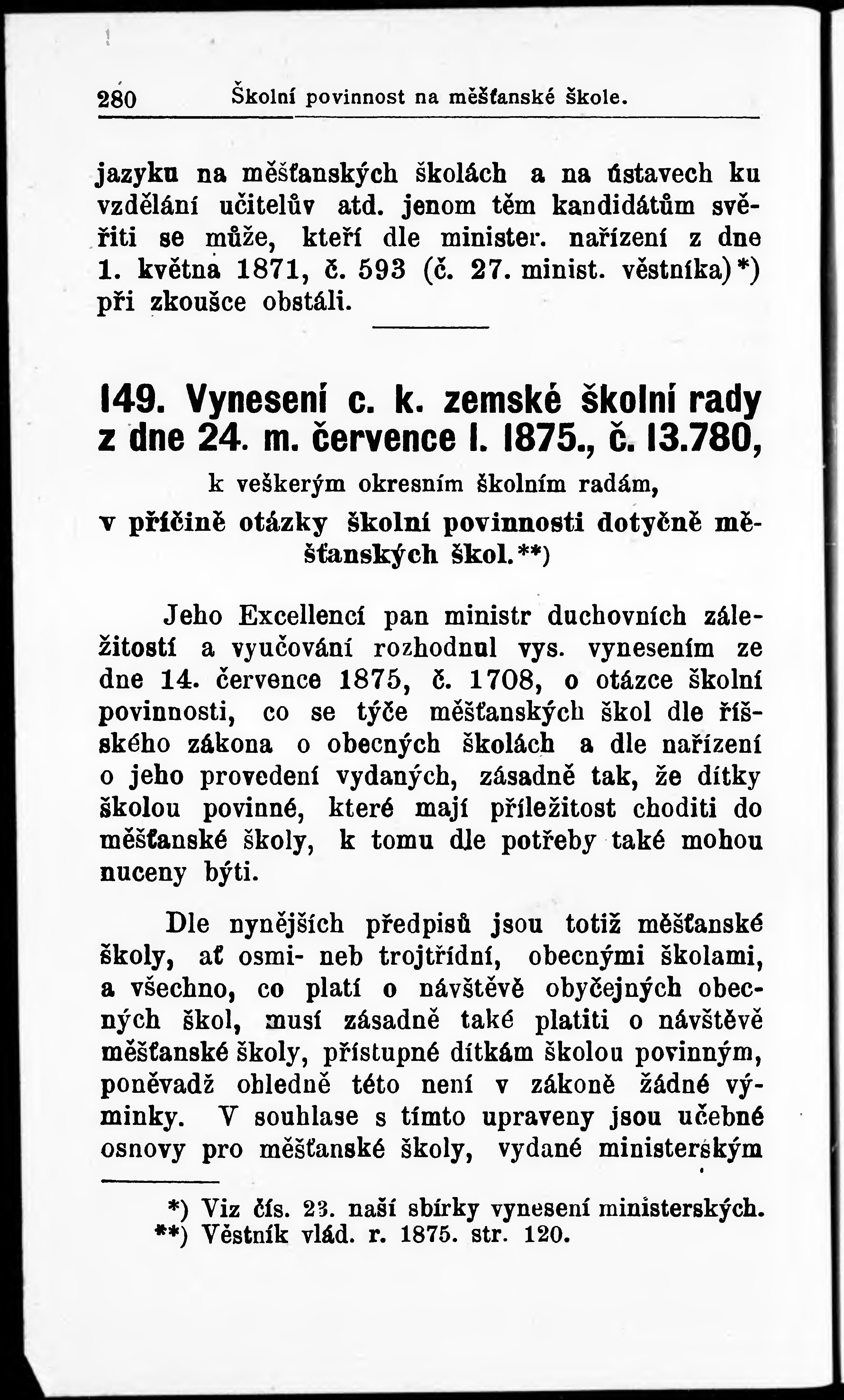 280 Školní povinnost na měšťanské škole.

jazyku na měšťanských školách a na ústavech ku vzdělání učitelův atd. jenom těm kandidátům svěřiti se může, kteří dle minister. nařízení z dne 1. května 1871, č. 593 (č. 27. minist. věstníka)*) při zkoušce obstáli.

149. Vynesení c. k. zemské školní rady z dne 24. m. července l. 1875., č. 13.780,

k veškerým okresním školním radám,

v příčině otázky školní povinnosti dotyčně měšťanských škol.**)

Jeho Excellencí pan ministr duchovních záležitostí a vyučování rozhodnul vys. vynesením ze dne 14. července 1875, č. 1708, o otázce školní povinnosti, co se týče měšťanských škol dle říšského zákona o obecných školách a dle nařízení o jeho provedení vydaných, zásadně tak, že dítky školou povinné, které mají příležitost choditi do měšťanské školy, k tomu dle potřeby také mohou nuceny býti.

Dle nynějších předpisů jsou totiž měšťanské školy, ať osmi- neb trojtřídní, obecnými školami, a všechno, co platí o návštěvě obyčejných obecných škol, musí zásadně také platiti o návštěvě měšťanské školy, přístupné dítkám školou povinným, poněvadž ohledně této není v zákoně žádné výminky. V souhlase s tímto upraveny jsou učebné osnovy pro měšťanské školy, vydané ministerským

*) Viz čís. 23. naší sbírky vynesení ministerských.
**) Věstník vlád. r. 1875. str. 120.